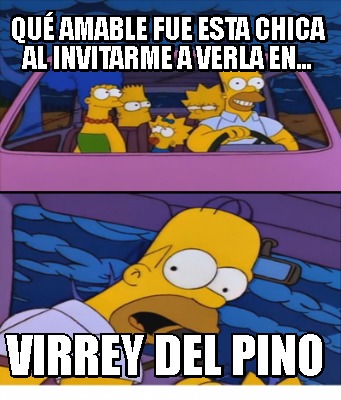 QUÉ AMABLE FUE ESTA CHICA AL INVITARME A VERLA EN...

VIRREY DEL PINO